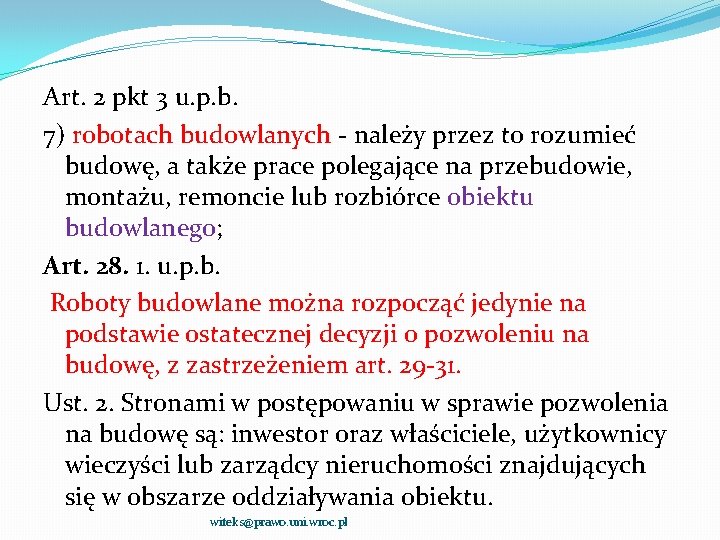 Art. 2 pkt 3 u.p.b.

7) robotach budowlanych - należy przez to rozumieć budowę, a także prace polegające na przebudowie, montażu, remoncie lub rozbiórce obiektu budowlanego;

Art. 28. 1. u.p.b.

Roboty budowlane można rozpocząć jedynie na podstawie ostatecznej decyzji o pozwoleniu na budowę, z zastrzeżeniem art. 29-31.

Ust. 2. Stronami w postępowaniu w sprawie pozwolenia na budowę są: inwestor oraz właściciele, użytkownicy wieczyści lub zarządcy nieruchomości znajdujących się w obszarze oddziaływania obiektu.

witeks@prawo.uni.wroc.pl